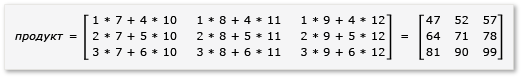 $продукт = \begin{bmatrix} 1 * 7 + 4 * 10 & 1 * 8 + 4 * 11 & 1 * 9 + 4 * 12 \\ 2 * 7 + 5 * 10 & 2 * 8 + 5 * 11 & 2 * 9 + 5 * 12 \\ 3 * 7 + 6 * 10 & 3 * 8 + 6 * 11 & 3 * 9 + 6 * 12 \end{bmatrix} = \begin{bmatrix} 47 & 52 & 57 \\ 64 & 71 & 78 \\ 81 & 90 & 99 \end{bmatrix}$